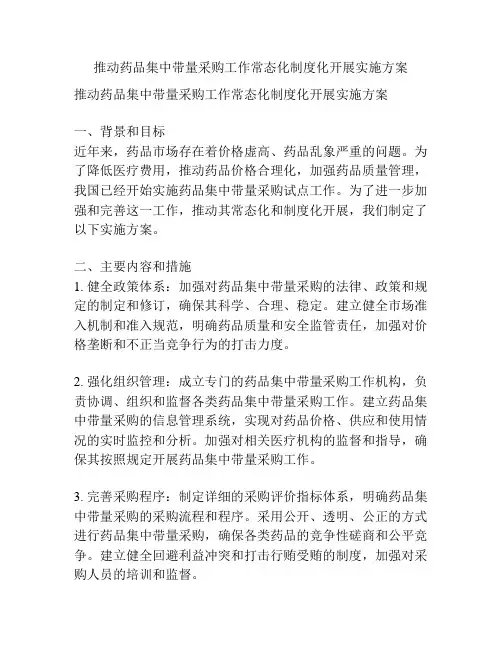 推动药品集中带量采购工作常态化制度化开展实施方案

推动药品集中带量采购工作常态化制度化开展实施方案

一、背景和目标
近年来，药品市场存在着价格虚高、药品乱象严重的问题。为了降低医疗费用，推动药品价格合理化，加强药品质量管理，我国已经开始实施药品集中带量采购试点工作。为了进一步加强和完善这一工作，推动其常态化和制度化开展，我们制定了以下实施方案。

二、主要内容和措施
1. 健全政策体系：加强对药品集中带量采购的法律、政策和规定的制定和修订，确保其科学、合理、稳定。建立健全市场准入机制和准入规范，明确药品质量和安全监管责任，加强对价格垄断和不正当竞争行为的打击力度。

2. 强化组织管理：成立专门的药品集中带量采购工作机构，负责协调、组织和监督各类药品集中带量采购工作。建立药品集中带量采购的信息管理系统，实现对药品价格、供应和使用情况的实时监控和分析。加强对相关医疗机构的监督和指导，确保其按照规定开展药品集中带量采购工作。

3. 完善采购程序：制定详细的采购评价指标体系，明确药品集中带量采购的采购流程和程序。采用公开、透明、公正的方式进行药品集中带量采购，确保各类药品的竞争性磋商和公平竞争。建立健全回避利益冲突和打击行贿受贿的制度，加强对采购人员的培训和监督。